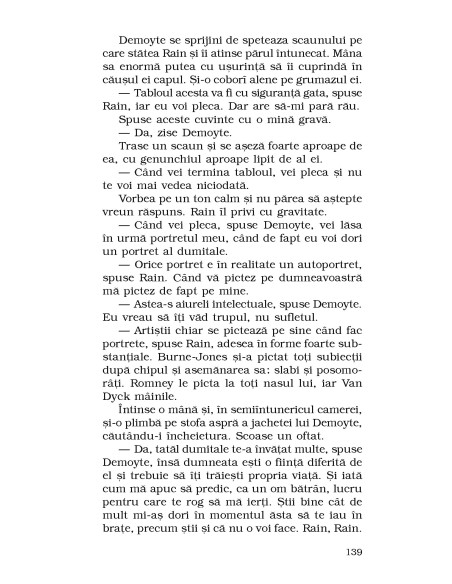 Demoyte se sprijini de speteaza scaunului pe care stătea Rain și îi atinse părul întunecat. Mâna sa enormă putea cu ușurință să îi cuprindă în căușul ei capul. Și-o coborî alene pe grumazul ei.

— Tabloul acesta va fi cu siguranță gata, spuse Rain, iar eu voi pleca. Dar are să-mi pară rău.

Spuse aceste cuvinte cu o mină gravă.

— Da, zise Demoyte.

Trase un scaun și se așeză foarte aproape de ea, cu genunchiul aproape lipit de al ei.

— Când vei termina tabloul, vei pleca și nu te voi mai vedea niciodată.

Vorbea pe un ton calm și nu părea să aștepte vreun răspuns. Rain îl privi cu gravitate.

— Când vei pleca, spuse Demoyte, vei lăsa în urmă portretul meu, când de fapt eu voi dori un portret al dumitale.

— Orice portret e în realitate un autoportret, spuse Rain. Când vă pictez pe dumneavoastră mă pictez de fapt pe mine.

— Astea-s aiureli intelectuale, spuse Demoyte. Eu vreau să îți văd trupul, nu sufletul.

— Artiștii chiar se pictează pe sine când fac portrete, spuse Rain, adesea în forme foarte substanțiale. Burne-Jones și-a pictat toți subiecții după chipul și asemănarea sa: slabi și posomorâți. Romney le picta la toți nasul lui, iar Van Dyck mâinile.

Întinse o mână și, în semiîntunericul camerei, și-o plimbă pe stofa aspră a jachetei lui Demoyte, căutându-i încheietura. Scoase un oftat.

— Da, tatăl dumitale te-a învățat multe, spuse Demoyte, însă dumneata ești o ființă diferită de el și trebuie să îți trăiești propria viață. Și iată cum mă apuc să predic, ca un om bătrân, lucru pentru care te rog să mă ierți. Știi bine cât de mult mi-aș dori în momentul ăsta să te iau în brațe, precum știi și că nu o voi face. Rain, Rain.

139